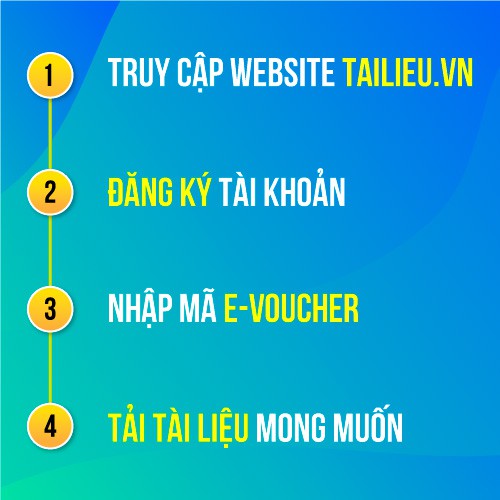 1 TRUY CẬP WEBSITE TAILIEU.VN

2 ĐĂNG KÝ TÀI KHOẢN

3 NHẬP MÃ E-VOUCHER

4 TẢI TÀI LIỆU MONG MUỐN